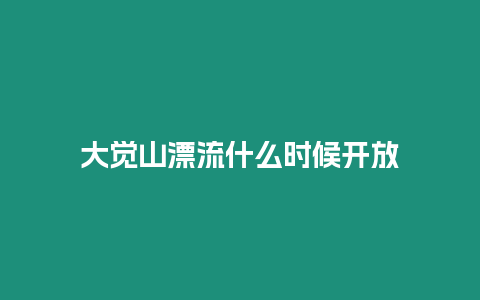 大觉山漂流什么时候开放